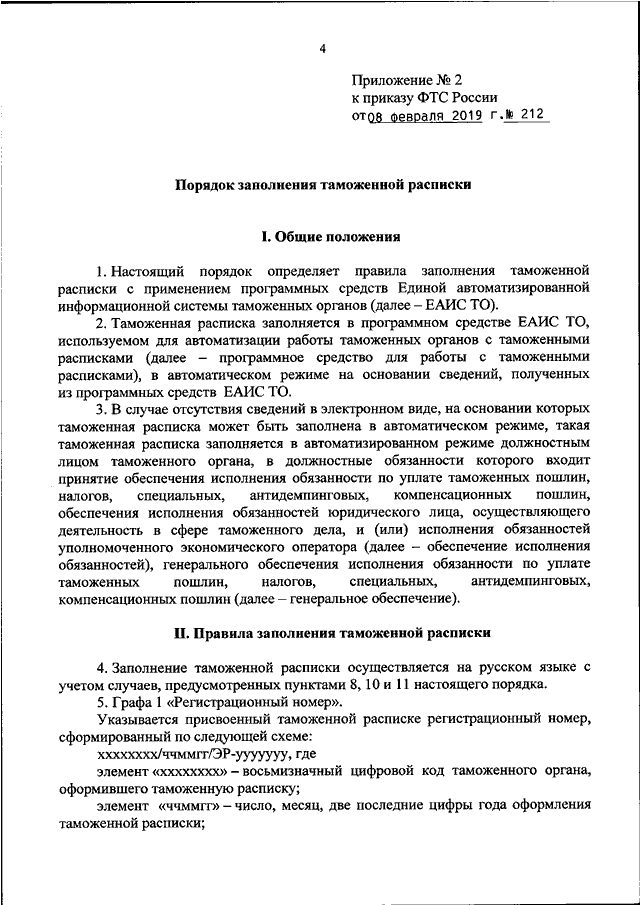 4

Приложение № 2
к приказу ФТС России
от 08 февраля 2019 г. № 212

Порядок заполнения таможенной расписки

I. Общие положения

1. Настоящий порядок определяет правила заполнения таможенной расписки с применением программных средств Единой автоматизированной информационной системы таможенных органов (далее – ЕАИС ТО).

2. Таможенная расписка заполняется в программном средстве ЕАИС ТО, используемом для автоматизации работы таможенных органов с таможенными расписками (далее – программное средство для работы с таможенными расписками), в автоматическом режиме на основании сведений, полученных из программных средств ЕАИС ТО.

3. В случае отсутствия сведений в электронном виде, на основании которых таможенная расписка может быть заполнена в автоматическом режиме, такая таможенная расписка заполняется в автоматизированном режиме должностным лицом таможенного органа, в должностные обязанности которого входит принятие обеспечения исполнения обязанности по уплате таможенных пошлин, налогов, специальных, антидемпинговых, компенсационных пошлин, обеспечения исполнения обязанностей юридического лица, осуществляющего деятельность в сфере таможенного дела, и (или) исполнения обязанностей уполномоченного экономического оператора (далее – обеспечение исполнения обязанностей), генерального обеспечения исполнения обязанности по уплате таможенных пошлин, налогов, специальных, антидемпинговых, компенсационных пошлин (далее – генеральное обеспечение).

II. Правила заполнения таможенной расписки

4. Заполнение таможенной расписки осуществляется на русском языке с учетом случаев, предусмотренных пунктами 8, 10 и 11 настоящего порядка.

5. Графа 1 «Регистрационный номер».

Указывается присвоенный таможенной расписке регистрационный номер, сформированный по следующей схеме:

хххххххх/ччммгг/ЭР-ууууууу, где

элемент «хххххххх» – восьмизначный цифровой код таможенного органа, оформившего таможенную расписку;

элемент «ччммгг» – число, месяц, две последние цифры года оформления таможенной расписки;